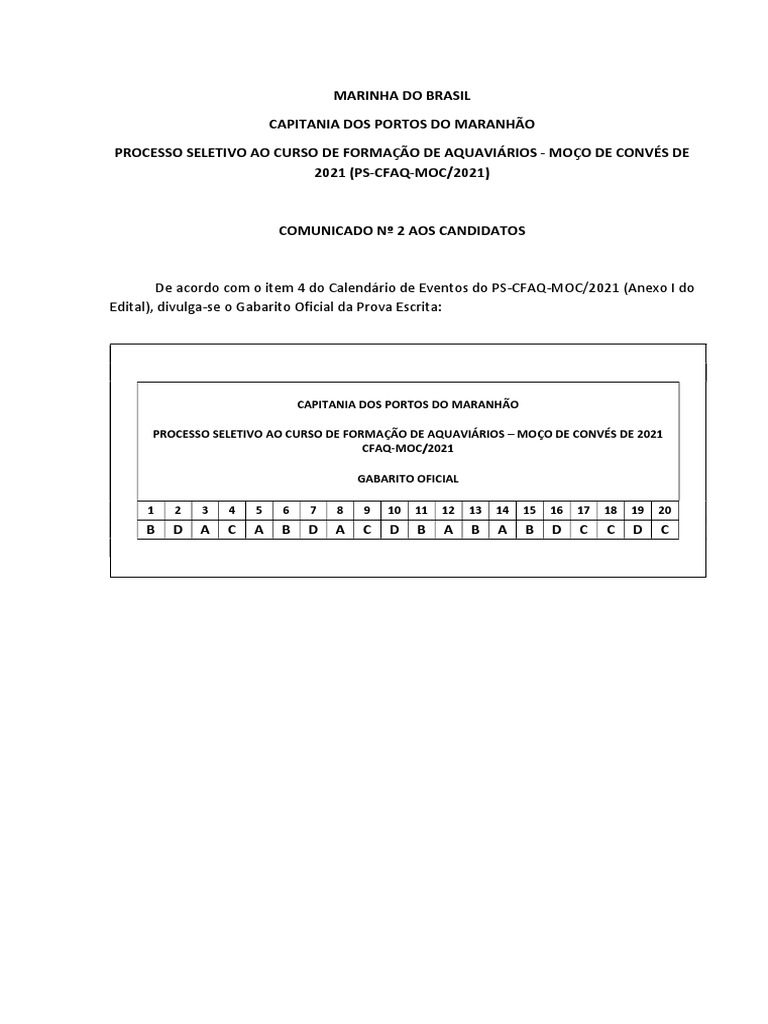 MARINHA DO BRASIL

CAPITANIA DOS PORTOS DO MARANHÃO

PROCESSO SELETIVO AO CURSO DE FORMAÇÃO DE AQUAVIÁRIOS - MOÇO DE CONVÉS DE 2021 (PS-CFAQ-MOC/2021)

COMUNICADO Nº 2 AOS CANDIDATOS

De acordo com o item 4 do Calendário de Eventos do PS-CFAQ-MOC/2021 (Anexo I do Edital), divulga-se o Gabarito Oficial da Prova Escrita:

CAPITANIA DOS PORTOS DO MARANHÃO

PROCESSO SELETIVO AO CURSO DE FORMAÇÃO DE AQUAVIÁRIOS – MOÇO DE CONVÉS DE 2021 CFAQ-MOC/2021

GABARITO OFICIAL

| 1 | 2 | 3 | 4 | 5 | 6 | 7 | 8 | 9 | 10 | 11 | 12 | 13 | 14 | 15 | 16 | 17 | 18 | 19 | 20 |
|---|---|---|---|---|---|---|---|---|---|---|---|---|---|---|---|---|---|---|---|
| B | D | A | C | A | B | D | A | C | D | B | A | B | A | B | D | C | C | D | C |